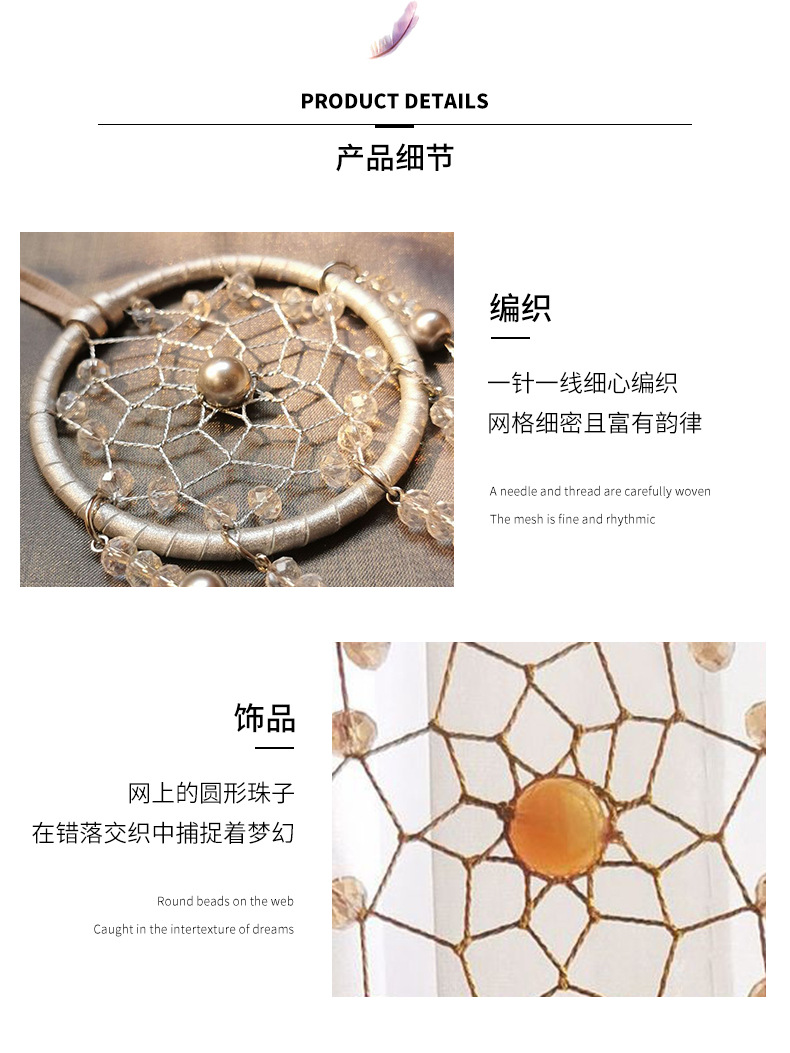 PRODUCT DETAILS

产品细节

编织

一针一线细心编织
网格细密且富有韵律

A needle and thread are carefully woven
The mesh is fine and rhythmic

饰品

网上的圆形珠子
在错落交织中捕捉着梦幻

Round beads on the web
Caught in the intertexture of dreams